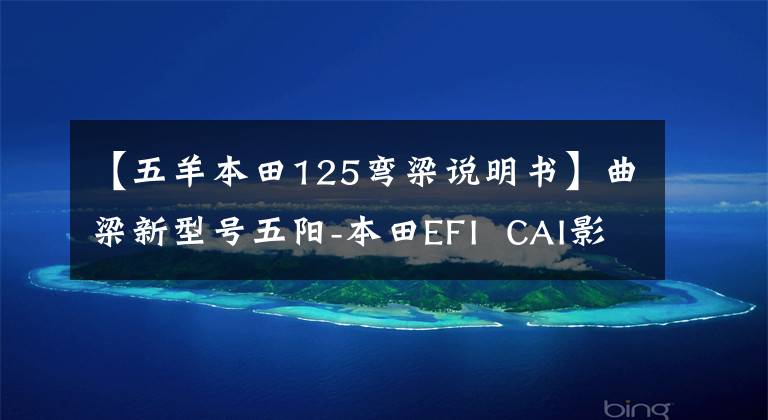 【五羊本田125弯梁说明书】曲梁新型号五阳-本田EFI CAI影

bing